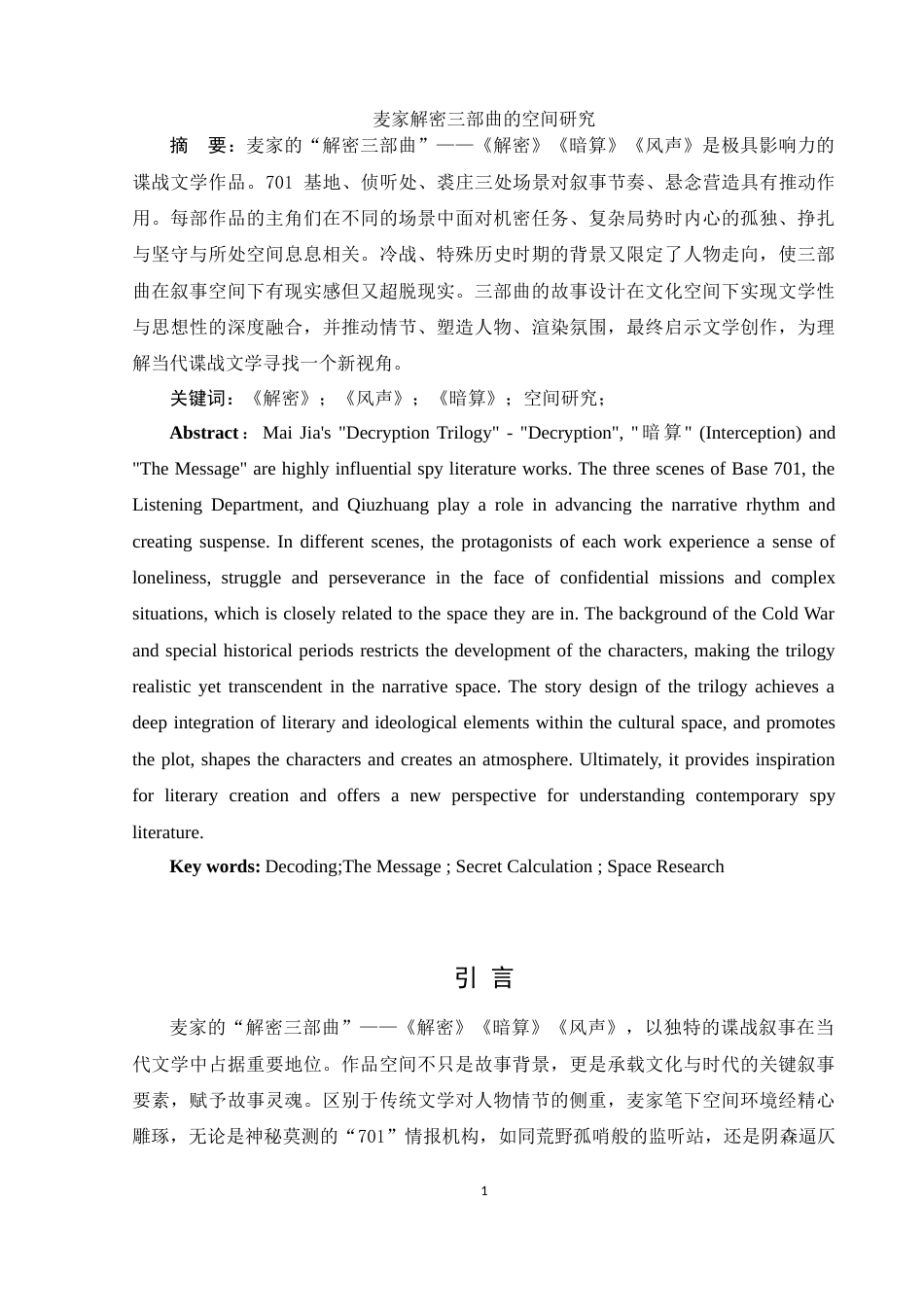 麦家解密三部曲的空间研究

摘　要：麦家的“解密三部曲”——《解密》《暗算》《风声》是极具影响力的谍战文学作品。701 基地、侦听处、裘庄三处场景对叙事节奏、悬念营造具有推动作用。每部作品的主角们在不同的场景中面对机密任务、复杂局势时内心的孤独、挣扎与坚守与所处空间息息相关。冷战、特殊历史时期的背景又限定了人物走向，使三部曲在叙事空间下有现实感但又超脱现实。三部曲的故事设计在文化空间下实现文学性与思想性的深度融合，并推动情节、塑造人物、渲染氛围，最终启示文学创作，为理解当代谍战文学寻找一个新视角。

关键词：《解密》；《风声》；《暗算》；空间研究；

Abstract： Mai Jia's "Decryption Trilogy" - "Decryption", "暗算" (Interception) and "The Message" are highly influential spy literature works. The three scenes of Base 701, the Listening Department, and Qiuzhuang play a role in advancing the narrative rhythm and creating suspense. In different scenes, the protagonists of each work experience a sense of loneliness, struggle and perseverance in the face of confidential missions and complex situations, which is closely related to the space they are in. The background of the Cold War and special historical periods restricts the development of the characters, making the trilogy realistic yet transcendent in the narrative space. The story design of the trilogy achieves a deep integration of literary and ideological elements within the cultural space, and promotes the plot, shapes the characters and creates an atmosphere. Ultimately, it provides inspiration for literary creation and offers a new perspective for understanding contemporary spy literature.

Key words: Decoding;The Message ; Secret Calculation ; Space Research

引 言

麦家的“解密三部曲”——《解密》《暗算》《风声》，以独特的谍战叙事在当代文学中占据重要地位。作品空间不只是故事背景，更是承载文化与时代的关键叙事要素，赋予故事灵魂。区别于传统文学对人物情节的侧重，麦家笔下空间环境经精心雕琢，无论是神秘莫测的“701”情报机构，如同荒野孤哨般的监听站，还是阴森逼仄

1